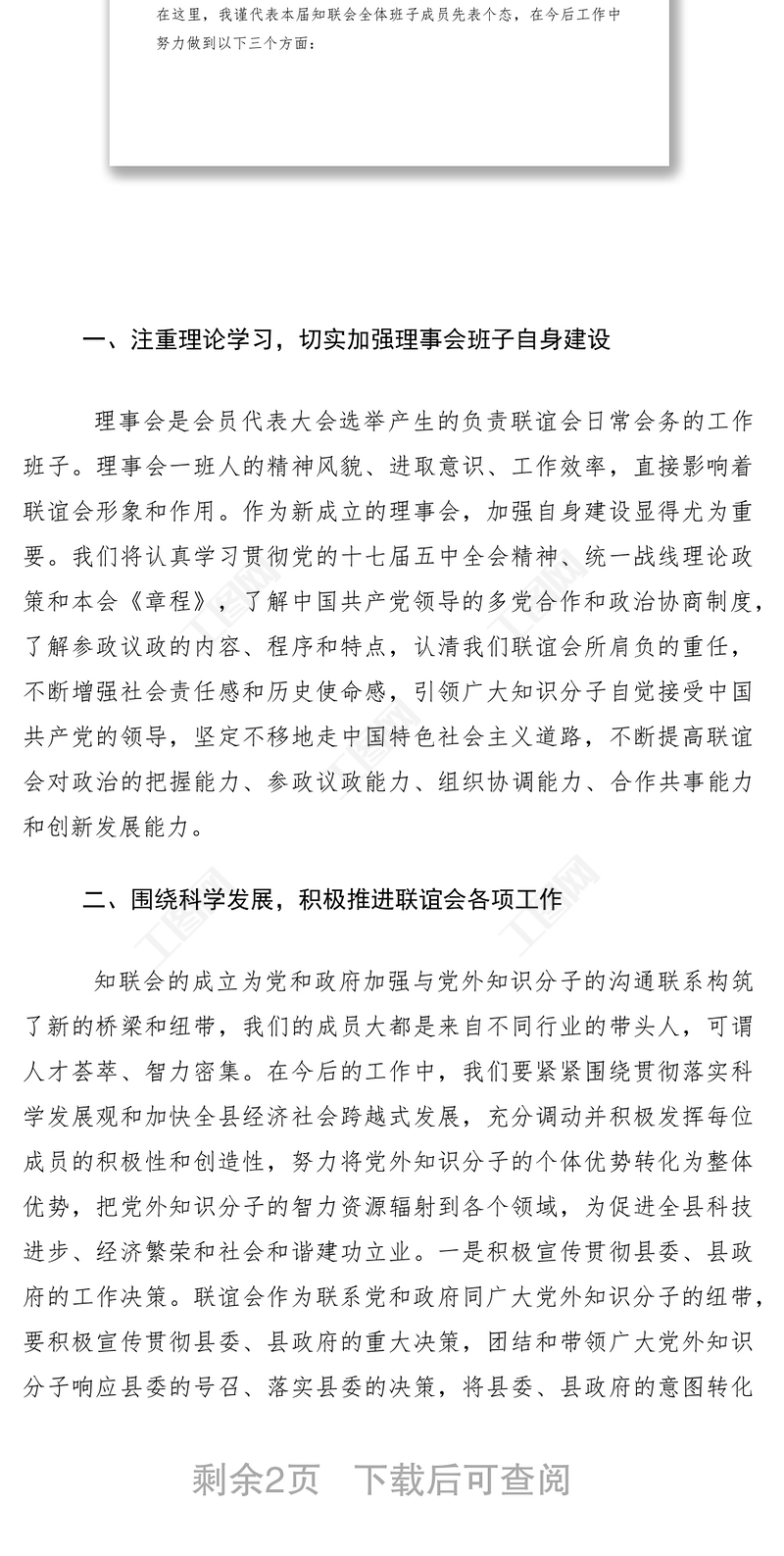 在这里，我谨代表本届知联会全体班子成员先表个态，在今后工作中努力做到以下三个方面：

一、注重理论学习，切实加强理事会班子自身建设

理事会是会员代表大会选举产生的负责联谊会日常会务的工作班子。理事会一班人的精神风貌、进取意识、工作效率，直接影响着联谊会形象和作用。作为新成立的理事会，加强自身建设显得尤为重要。我们将认真学习贯彻党的十七届五中全会精神、统一战线理论政策和本会《章程》，了解中国共产党领导的多党合作和政治协商制度，了解参政议政的内容、程序和特点，认清我们联谊会所肩负的重任，不断增强社会责任感和历史使命感，引领广大知识分子自觉接受中国共产党的领导，坚定不移地走中国特色社会主义道路，不断提高联谊会对政治的把握能力、参政议政能力、组织协调能力、合作共事能力和创新发展能力。

二、围绕科学发展，积极推进联谊会各项工作

知联会的成立为党和政府加强与党外知识分子的沟通联系构筑了新的桥梁和纽带，我们的成员大都是来自不同行业的带头人，可谓人才荟萃、智力密集。在今后的工作中，我们要紧紧围绕贯彻落实科学发展观和加快全县经济社会跨越式发展，充分调动并积极发挥每位成员的积极性和创造性，努力将党外知识分子的个体优势转化为整体优势，把党外知识分子的智力资源辐射到各个领域，为促进全县科技进步、经济繁荣和社会和谐建功立业。一是积极宣传贯彻县委、县政府的工作决策。联谊会作为联系党和政府同广大党外知识分子的纽带，要积极宣传贯彻县委、县政府的重大决策，团结和带领广大党外知识分子响应县委的号召、落实县委的决策，将县委、县政府的意图转化

剩余2页 下载后可查阅